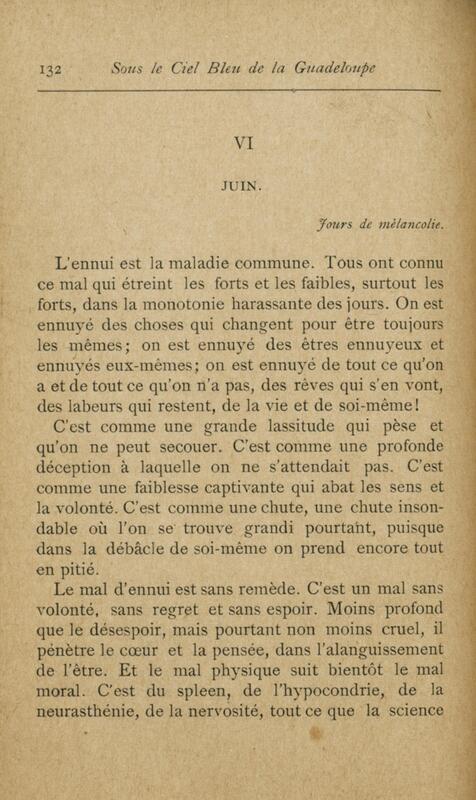 132 Sous le Ciel Bleu de la Guadeloupe

VI

JUIN.

Jours de mélancolie.

L'ennui est la maladie commune. Tous ont connu ce mal qui étreint les forts et les faibles, surtout les forts, dans la monotonie harassante des jours. On est ennuyé des choses qui changent pour être toujours les mêmes; on est ennuyé des êtres ennuyeux et ennuyés eux-mêmes; on est ennuyé de tout ce qu'on a et de tout ce qu'on n'a pas, des rêves qui s'en vont, des labeurs qui restent, de la vie et de soi-même!

C'est comme une grande lassitude qui pèse et qu'on ne peut secouer. C'est comme une profonde déception à laquelle on ne s'attendait pas. C'est comme une faiblesse captivante qui abat les sens et la volonté. C'est comme une chute, une chute insondable où l'on se trouve grandi pourtant, puisque dans la débâcle de soi-même on prend encore tout en pitié.

Le mal d'ennui est sans remède. C'est un mal sans volonté, sans regret et sans espoir. Moins profond que le désespoir, mais pourtant non moins cruel, il pénètre le cœur et la pensée, dans l'alanguissement de l'être. Et le mal physique suit bientôt le mal moral. C'est du spleen, de l'hypocondrie, de la neurasthénie, de la nervosité, tout ce que la science